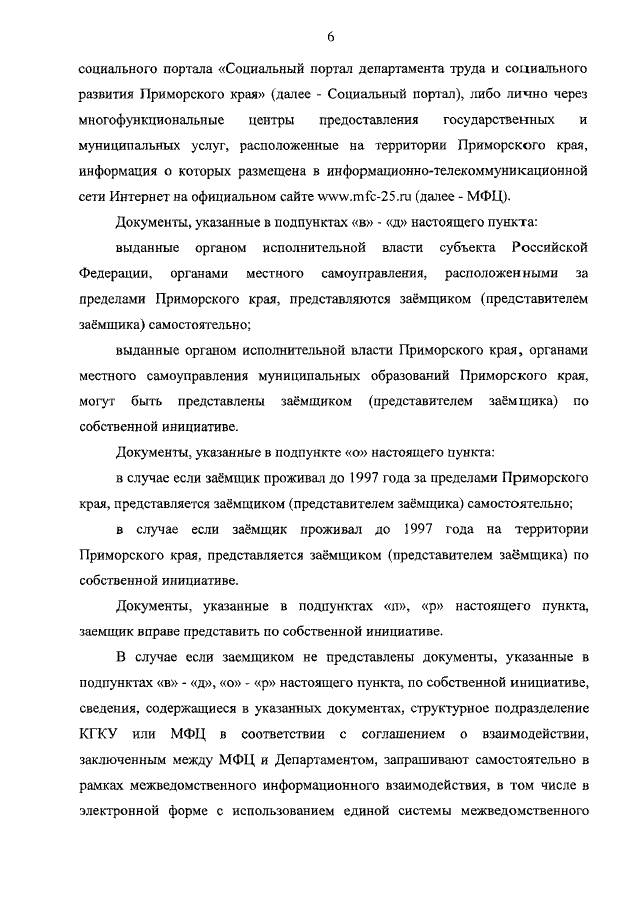 6

социального портала «Социальный портал департамента труда и социального развития Приморского края» (далее - Социальный портал), либо лично через многофункциональные центры предоставления государственных и муниципальных услуг, расположенные на территории Приморского края, информация о которых размещена в информационно-телекоммуникационной сети Интернет на официальном сайте www.mfc-25.ru (далее - МФЦ).

Документы, указанные в подпунктах «в» - «д» настоящего пункта:

выданные органом исполнительной власти субъекта Российской Федерации, органами местного самоуправления, расположенными за пределами Приморского края, представляются заёмщиком (представителем заёмщика) самостоятельно;

выданные органом исполнительной власти Приморского края, органами местного самоуправления муниципальных образований Приморского края, могут быть представлены заёмщиком (представителем заёмщика) по собственной инициативе.

Документы, указанные в подпункте «о» настоящего пункта:

в случае если заёмщик проживал до 1997 года за пределами Приморского края, представляется заёмщиком (представителем заёмщика) самостоятельно;

в случае если заёмщик проживал до 1997 года на территории Приморского края, представляется заёмщиком (представителем заёмщика) по собственной инициативе.

Документы, указанные в подпунктах «п», «р» настоящего пункта, заемщик вправе представить по собственной инициативе.

В случае если заемщиком не представлены документы, указанные в подпунктах «в» - «д», «о» - «р» настоящего пункта, по собственной инициативе, сведения, содержащиеся в указанных документах, структурное подразделение КГКУ или МФЦ в соответствии с соглашением о взаимодействии, заключенным между МФЦ и Департаментом, запрашивают самостоятельно в рамках межведомственного информационного взаимодействия, в том числе в электронной форме с использованием единой системы межведомственного